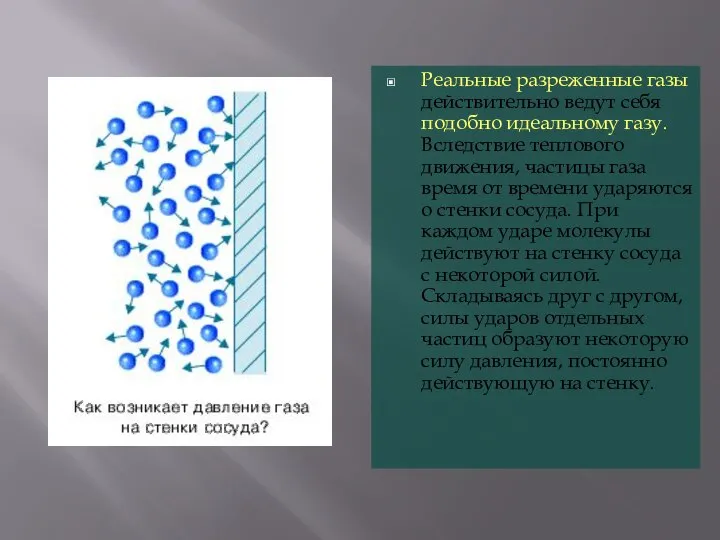 Как возникает давление газа на стенки сосуда?

Реальные разреженные газы действительно ведут себя подобно идеальному газу. Вследствие теплового движения, частицы газа время от времени ударяются о стенки сосуда. При каждом ударе молекулы действуют на стенку сосуда с некоторой силой. Складываясь друг с другом, силы ударов отдельных частиц образуют некоторую силу давления, постоянно действующую на стенку.